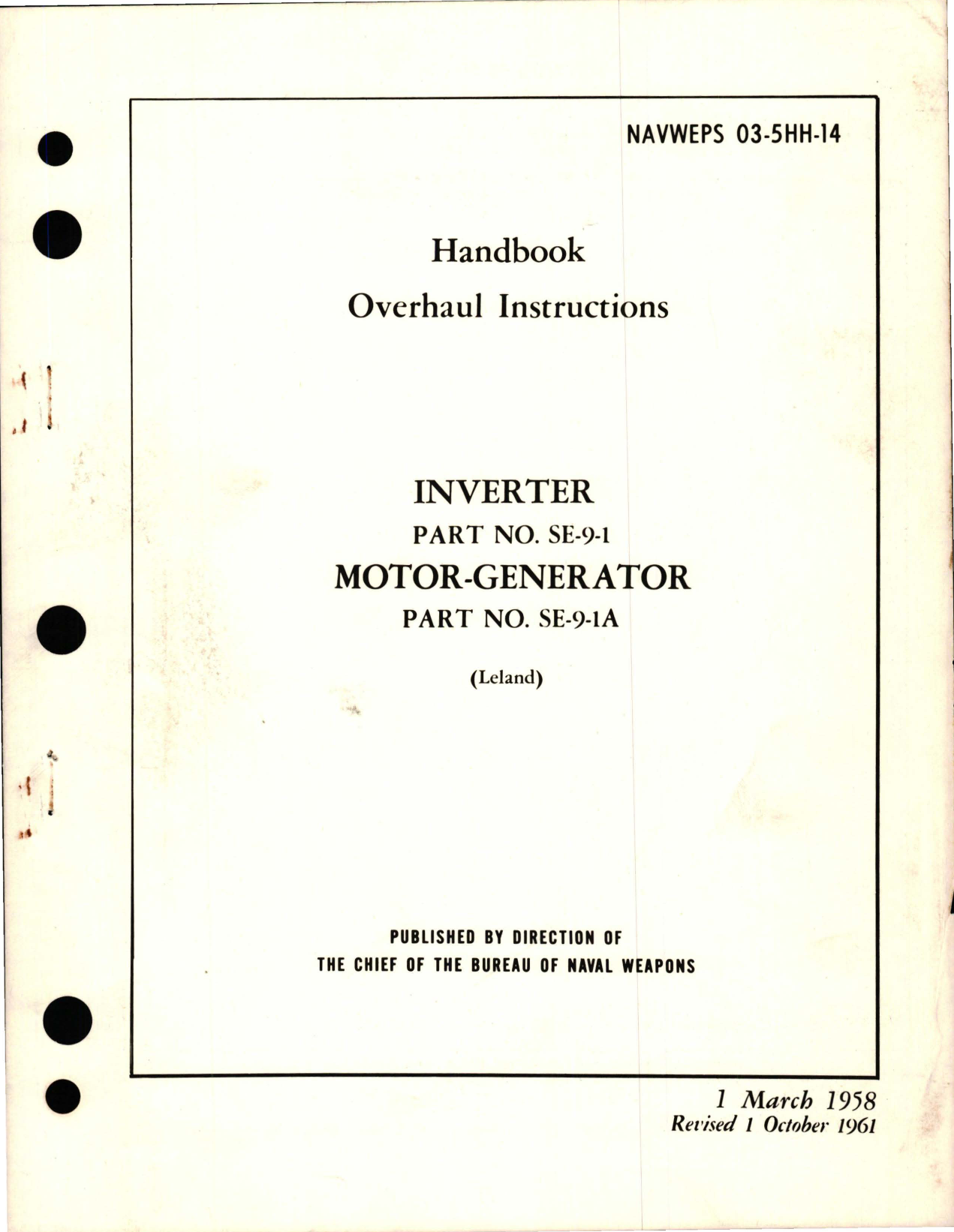 NAVWEPS 03-5HH-14

Handbook

Overhaul Instructions

INVERTER

PART NO. SE-9-1

MOTOR-GENERATOR

PART NO. SE-9-1A

(Leland)

PUBLISHED BY DIRECTION OF
THE CHIEF OF THE BUREAU OF NAVAL WEAPONS

1 March 1958
Revised 1 October 1961